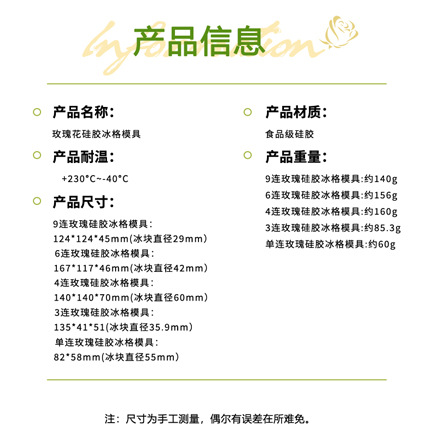 Information
产品信息

产品名称：
玫瑰花硅胶冰格模具

产品耐温：
+230°C~-40°C

产品尺寸：
9连玫瑰硅胶冰格模具：
124*124*45mm(冰块直径29mm)
6连玫瑰硅胶冰格模具：
167*117*46mm(冰块直径42mm)
4连玫瑰硅胶冰格模具：
140*140*70mm(冰块直径60mm)
3连玫瑰硅胶冰格模具：
135*41*51(冰块直径35.9mm)
单连玫瑰硅胶冰格模具：
82*58mm(冰块直径55mm)

产品材质：
食品级硅胶

产品重量：
9连玫瑰硅胶冰格模具:约140g
6连玫瑰硅胶冰格模具:约156g
4连玫瑰硅胶冰格模具:约160g
3连玫瑰硅胶冰格模具:约85.3g
单连玫瑰硅胶冰格模具:约60g

注：尺寸为手工测量，偶尔有误差在所难免。